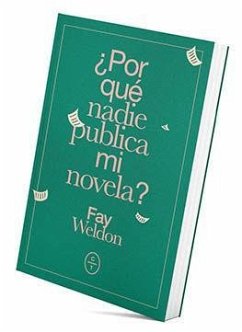 ¿Por qué nadie publica mi novela?

Fay Weldon

C T